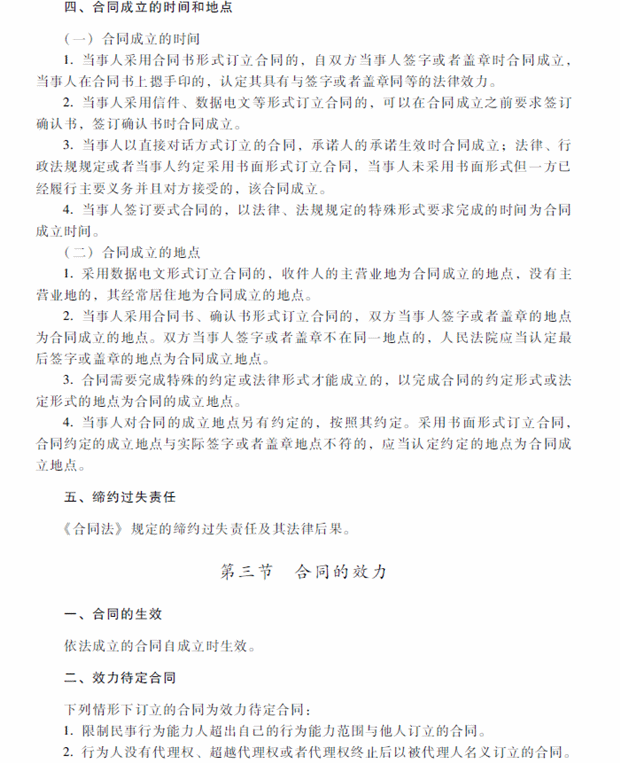 四、合同成立的时间和地点

（一）合同成立的时间

1. 当事人采用合同书形式订立合同的，自双方当事人签字或者盖章时合同成立，当事人在合同书上摁手印的，认定其具有与签字或者盖章同等的法律效力。

2. 当事人采用信件、数据电文等形式订立合同的，可以在合同成立之前要求签订确认书，签订确认书时合同成立。

3. 当事人以直接对话方式订立的合同，承诺人的承诺生效时合同成立；法律、行政法规规定或者当事人约定采用书面形式订立合同，当事人未采用书面形式但一方已经履行主要义务并且对方接受的，该合同成立。

4. 当事人签订要式合同的，以法律、法规规定的特殊形式要求完成的时间为合同成立时间。

（二）合同成立的地点

1. 采用数据电文形式订立合同的，收件人的主营业地为合同成立的地点，没有主营业地的，其经常居住地为合同成立的地点。

2. 当事人采用合同书、确认书形式订立合同的，双方当事人签字或者盖章的地点为合同成立的地点。双方当事人签字或者盖章不在同一地点的，人民法院应当认定最后签字或盖章的地点为合同成立地点。

3. 合同需要完成特殊的约定或法律形式才能成立的，以完成合同的约定形式或法定形式的地点为合同的成立地点。

4. 当事人对合同的成立地点另有约定的，按照其约定。采用书面形式订立合同，合同约定的成立地点与实际签字或者盖章地点不符的，应当认定约定的地点为合同成立地点。

五、缔约过失责任

《合同法》规定的缔约过失责任及其法律后果。

第三节　合同的效力

一、合同的生效

依法成立的合同自成立时生效。

二、效力待定合同

下列情形下订立的合同为效力待定合同：

1. 限制民事行为能力人超出自己的行为能力范围与他人订立的合同。

2. 行为人没有代理权、超越代理权或者代理权终止后以被代理人名义订立的合同。